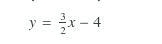 $y = \frac{3}{2}x - 4$